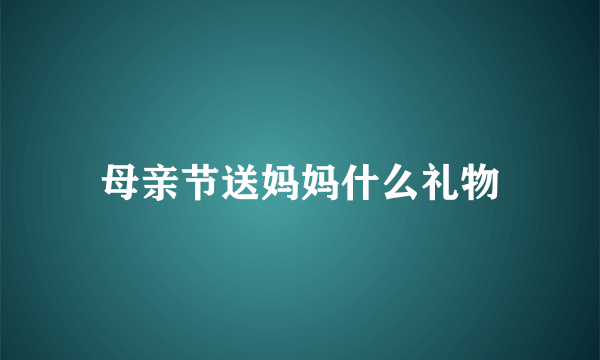 母亲节送妈妈什么礼物